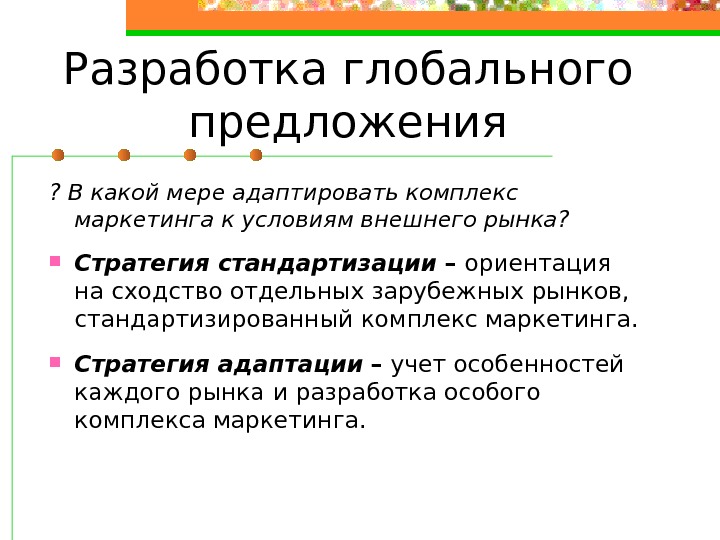 Разработка глобального предложения

? В какой мере адаптировать комплекс маркетинга к условиям внешнего рынка?

• Стратегия стандартизации – ориентация на сходство отдельных зарубежных рынков, стандартизированный комплекс маркетинга.

• Стратегия адаптации – учет особенностей каждого рынка и разработка особого комплекса маркетинга.